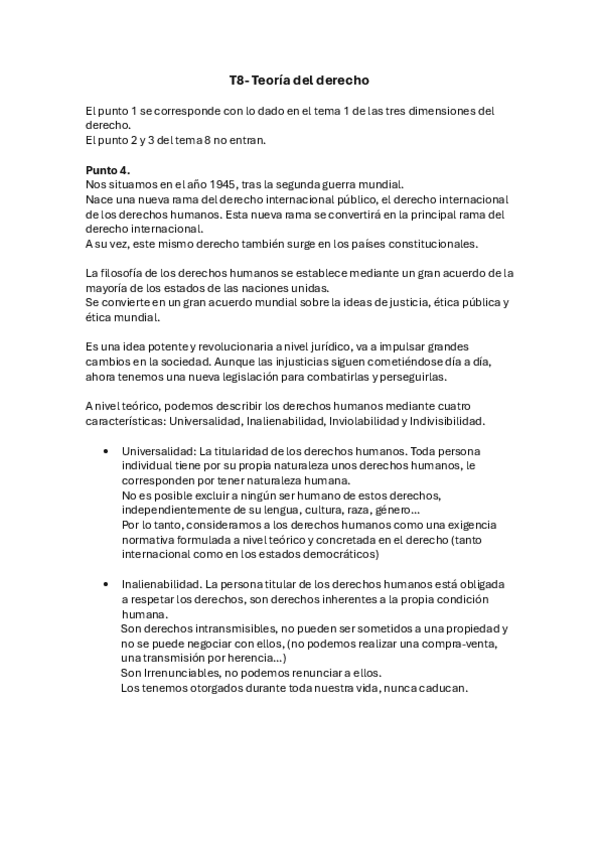 T8- Teoría del derecho

El punto 1 se corresponde con lo dado en el tema 1 de las tres dimensiones del derecho.
El punto 2 y 3 del tema 8 no entran.

Punto 4.
Nos situamos en el año 1945, tras la segunda guerra mundial.
Nace una nueva rama del derecho internacional público, el derecho internacional de los derechos humanos. Esta nueva rama se convertirá en la principal rama del derecho internacional.
A su vez, este mismo derecho también surge en los países constitucionales.

La filosofía de los derechos humanos se establece mediante un gran acuerdo de la mayoría de los estados de las naciones unidas.
Se convierte en un gran acuerdo mundial sobre la ideas de justicia, ética pública y ética mundial.

Es una idea potente y revolucionaria a nivel jurídico, va a impulsar grandes cambios en la sociedad. Aunque las injusticias siguen cometiéndose día a día, ahora tenemos una nueva legislación para combatirlas y perseguirlas.

A nivel teórico, podemos describir los derechos humanos mediante cuatro características: Universalidad, Inalienabilidad, Inviolabilidad y Indivisibilidad.

• Universalidad: La titularidad de los derechos humanos. Toda persona individual tiene por su propia naturaleza unos derechos humanos, le corresponden por tener naturaleza humana.
No es posible excluir a ningún ser humano de estos derechos, independientemente de su lengua, cultura, raza, género...
Por lo tanto, consideramos a los derechos humanos como una exigencia normativa formulada a nivel teórico y concretada en el derecho (tanto internacional como en los estados democráticos)

• Inalienabilidad. La persona titular de los derechos humanos está obligada a respetar los derechos, son derechos inherentes a la propia condición humana.
Son derechos intransmisibles, no pueden ser sometidos a una propiedad y no se puede negociar con ellos, (no podemos realizar una compra-venta, una transmisión por herencia...)
Son Irrenunciables, no podemos renunciar a ellos.
Los tenemos otorgados durante toda nuestra vida, nunca caducan.